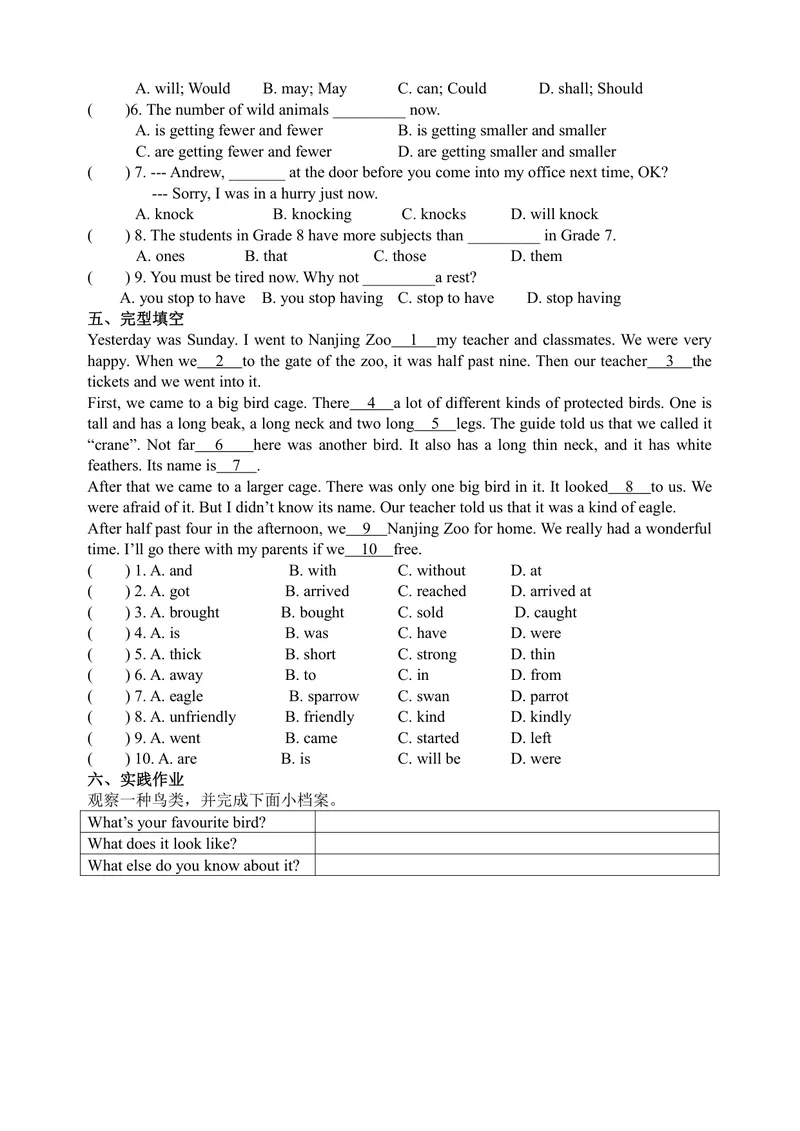 A. will; Would B. may; May C. can; Could D. shall; Should

( )6. The number of wild animals ____ now.

A. is getting fewer and fewer B. is getting smaller and smaller
C. are getting fewer and fewer D. are getting smaller and smaller

( ) 7. --- Andrew, ____ at the door before you come into my office next time, OK?
--- Sorry, I was in a hurry just now.

A. knock B. knocking C. knocks D. will knock

( ) 8. The students in Grade 8 have more subjects than ____ in Grade 7.

A. ones B. that C. those D. them

( ) 9. You must be tired now. Why not ____ a rest?

A. you stop to have B. you stop having C. stop to have D. stop having

五、完型填空

Yesterday was Sunday. I went to Nanjing Zoo 1 my teacher and classmates. We were very happy. When we 2 to the gate of the zoo, it was half past nine. Then our teacher 3 the tickets and we went into it.

First, we came to a big bird cage. There 4 a lot of different kinds of protected birds. One is tall and has a long beak, a long neck and two long 5 legs. The guide told us that we called it "crane". Not far 6 here was another bird. It also has a long thin neck, and it has white feathers. Its name is 7 .

After that we came to a larger cage. There was only one big bird in it. It looked 8 to us. We were afraid of it. But I didn't know its name. Our teacher told us that it was a kind of eagle.

After half past four in the afternoon, we 9 Nanjing Zoo for home. We really had a wonderful time. I'll go there with my parents if we 10 free.

( ) 1. A. and B. with C. without D. at
( ) 2. A. got B. arrived C. reached D. arrived at
( ) 3. A. brought B. bought C. sold D. caught
( ) 4. A. is B. was C. have D. were
( ) 5. A. thick B. short C. strong D. thin
( ) 6. A. away B. to C. in D. from
( ) 7. A. eagle B. sparrow C. swan D. parrot
( ) 8. A. unfriendly B. friendly C. kind D. kindly
( ) 9. A. went B. came C. started D. left
( ) 10. A. are B. is C. will be D. were

六、实践作业

观察一种鸟类，并完成下面小档案。

| What's your favourite bird? | |
|---|---|
| What does it look like? | |
| What else do you know about it? | |